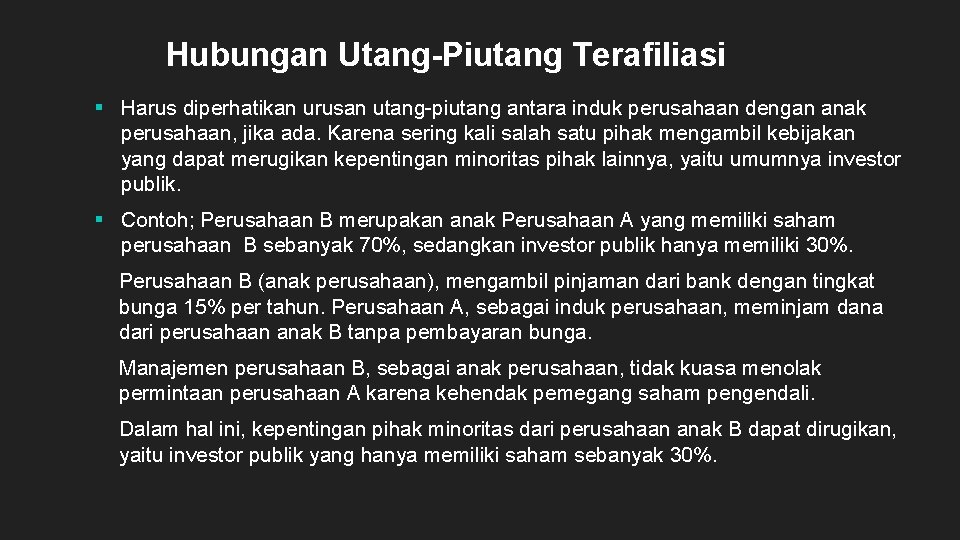 Hubungan Utang-Piutang Terafiliasi

▪ Harus diperhatikan urusan utang-piutang antara induk perusahaan dengan anak perusahaan, jika ada. Karena sering kali salah satu pihak mengambil kebijakan yang dapat merugikan kepentingan minoritas pihak lainnya, yaitu umumnya investor publik.

▪ Contoh; Perusahaan B merupakan anak Perusahaan A yang memiliki saham perusahaan B sebanyak 70%, sedangkan investor publik hanya memiliki 30%.

Perusahaan B (anak perusahaan), mengambil pinjaman dari bank dengan tingkat bunga 15% per tahun. Perusahaan A, sebagai induk perusahaan, meminjam dana dari perusahaan anak B tanpa pembayaran bunga.

Manajemen perusahaan B, sebagai anak perusahaan, tidak kuasa menolak permintaan perusahaan A karena kehendak pemegang saham pengendali.

Dalam hal ini, kepentingan pihak minoritas dari perusahaan anak B dapat dirugikan, yaitu investor publik yang hanya memiliki saham sebanyak 30%.